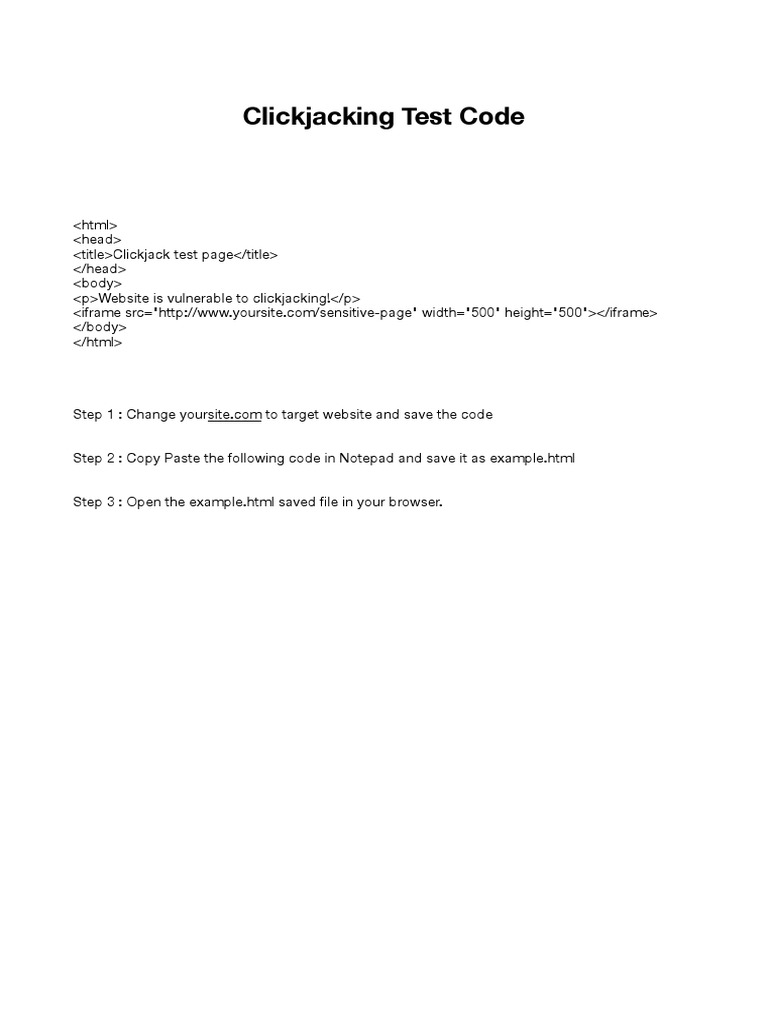 Clickjacking Test Code

<html>
<head>
<title>Clickjack test page</title>
</head>
<body>
<p>Website is vulnerable to clickjacking!</p>
<iframe src="http://www.yoursite.com/sensitive-page" width="500" height="500"></iframe>
</body>
</html>

Step 1 : Change yoursite.com to target website and save the code

Step 2 : Copy Paste the following code in Notepad and save it as example.html

Step 3 : Open the example.html saved file in your browser.